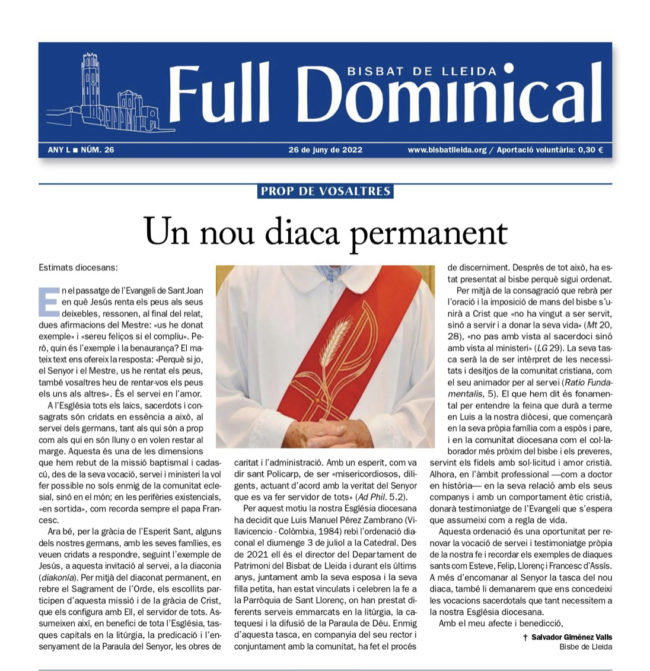 BISBAT DE LLEIDA
Full Dominical

ANY L ■ NÚM. 26

26 de juny de 2022

www.bisbatlleida.org / Aportació voluntària: 0,30 €

PROP DE VOSALTRES

Un nou diaca permanent

Estimats diocesans:

En el passatge de l'Evangeli de Sant Joan en què Jesús renta els peus als seus deixebles, ressonen, al final del relat, dues afirmacions del Mestre: «us he donat exemple» i «sereu feliços si el compliu». Però, quin és l'exemple i la benaurança? El mateix text ens ofereix la resposta: «Perquè si jo, el Senyor i el Mestre, us he rentat els peus, també vosaltres heu de rentar-vos els peus els uns als altres». És el servei en l'amor.

A l'Església tots els laics, sacerdots i consagrats són cridats en essència a això, al servei dels germans, tant als qui són a prop com als qui en són lluny o en volen restar al marge. Aquesta és una de les dimensions que hem rebut de la missió baptismal i cadascú, des de la seva vocació, servei i ministeri la vol fer possible no sols enmig de la comunitat eclesial, sinó en el món; en les perifèries existencials, «en sortida», com recorda sempre el papa Francesc.

Ara bé, per la gràcia de l'Esperit Sant, alguns dels nostres germans, amb les seves famílies, es veuen cridats a respondre, seguint l'exemple de Jesús, a aquesta invitació al servei, a la diaconia (diakonía). Per mitjà del diaconat permanent, en rebre el Sagrament de l'Orde, els escollits participen d'aquesta missió i de la gràcia de Crist, que els configura amb Ell, el servidor de tots. Assumeixen així, en benefici de tota l'Església, tasques capitals en la litúrgia, la predicació i l'ensenyament de la Paraula del Senyor, les obres de caritat i l'administració. Amb un esperit, com va dir sant Policarp, de ser «misericordiosos, diligents, actuant d'acord amb la veritat del Senyor que es va fer servidor de tots» (Ad Phil. 5.2).

Per aquest motiu la nostra Església diocesana ha decidit que Luis Manuel Pérez Zambrano (Villavicencio - Colòmbia, 1984) rebi l'ordenació diaconal el diumenge 3 de juliol a la Catedral. Des de 2021 ell és el director del Departament de Patrimoni del Bisbat de Lleida i durant els últims anys, juntament amb la seva esposa i la seva filla petita, han estat vinculats i celebren la fe a la Parròquia de Sant Llorenç, on han prestat diferents serveis emmarcats en la litúrgia, la catequesi i la difusió de la Paraula de Déu. Enmig d'aquesta tasca, en companyia del seu rector i conjuntament amb la comunitat, ha fet el procés de discerniment. Després de tot això, ha estat presentat al bisbe perquè sigui ordenat.

Per mitjà de la consagració que rebrà per l'oració i la imposició de mans del bisbe s'unirà a Crist que «no ha vingut a ser servit, sinó a servir i a donar la seva vida» (Mt 20, 28), «no pas amb vista al sacerdoci sinó amb vista al ministeri» (LG 29). La seva tasca serà la de ser intèrpret de les necessitats i desitjos de la comunitat cristiana, com el seu animador per al servei (Ratio Fundamentalis, 5). El que hem dit és fonamental per entendre la feina que durà a terme en Luis a la nostra diòcesi, que començarà en la seva pròpia família com a espòs i pare, i en la comunitat diocesana com el col·laborador més pròxim del bisbe i els preveres, servint els fidels amb sol·licitud i amor cristià. Alhora, en l'àmbit professional —com a doctor en història— en la seva relació amb els seus companys i amb un comportament ètic cristià, donarà testimoniatge de l'Evangeli que s'espera que assumeixi com a regla de vida.

Aquesta ordenació és una oportunitat per renovar la vocació de servei i testimoniatge pròpia de la nostra fe i recordar els exemples de diaques sants com Esteve, Felip, Llorenç i Francesc d'Assís. A més d'encomanar al Senyor la tasca del nou diaca, també li demanarem que ens concedeixi les vocacions sacerdotals que tant necessitem a la nostra Església diocesana.

Amb el meu afecte i benedicció,

† Salvador Giménez Valls
Bisbe de Lleida